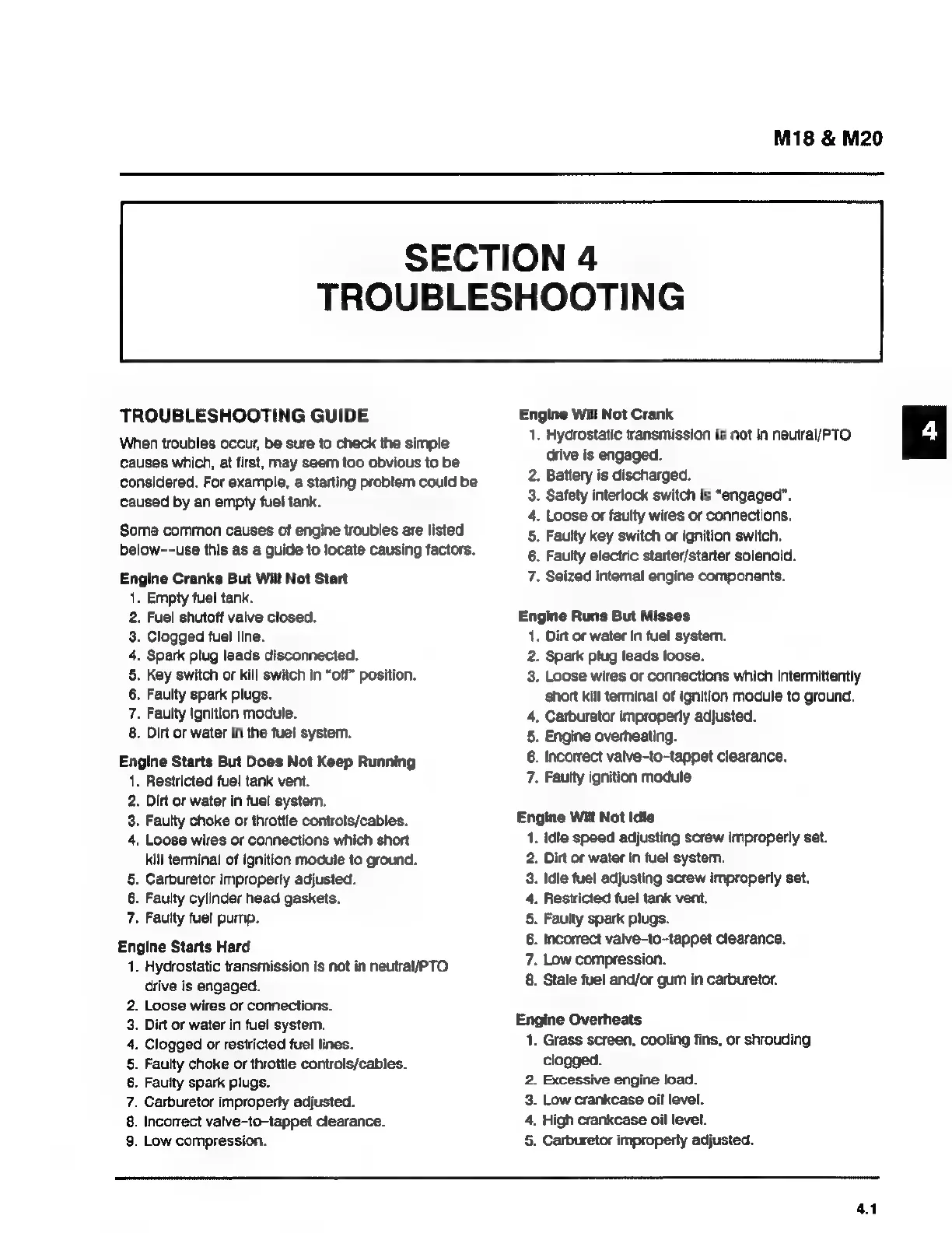 M18 & M20

SECTION 4
TROUBLESHOOTING

4

TROUBLESHOOTING GUIDE

When troubles occur, be sure to check the simple causes which, at first, may seem too obvious to be considered. For example, a starting problem could be caused by an empty fuel tank.

Some common causes of engine troubles are listed below--use this as a guide to locate causing factors.

Engine Cranks But Will Not Start
1. Empty fuel tank.
2. Fuel shutoff valve closed.
3. Clogged fuel line.
4. Spark plug leads disconnected.
5. Key switch or kill switch in "off" position.
6. Faulty spark plugs.
7. Faulty ignition module.
8. Dirt or water in the fuel system.

Engine Starts But Does Not Keep Running
1. Restricted fuel tank vent.
2. Dirt or water in fuel system.
3. Faulty choke or throttle controls/cables.
4. Loose wires or connections which short kill terminal of ignition module to ground.
5. Carburetor improperly adjusted.
6. Faulty cylinder head gaskets.
7. Faulty fuel pump.

Engine Starts Hard
1. Hydrostatic transmission is not in neutral/PTO drive is engaged.
2. Loose wires or connections.
3. Dirt or water in fuel system.
4. Clogged or restricted fuel lines.
5. Faulty choke or throttle controls/cables.
6. Faulty spark plugs.
7. Carburetor improperly adjusted.
8. Incorrect valve-to-tappet clearance.
9. Low compression.

Engine Will Not Crank
1. Hydrostatic transmission is not in neutral/PTO drive is engaged.
2. Battery is discharged.
3. Safety interlock switch is "engaged".
4. Loose or faulty wires or connections.
5. Faulty key switch or ignition switch.
6. Faulty electric starter/starter solenoid.
7. Seized internal engine components.

Engine Runs But Misses
1. Dirt or water in fuel system.
2. Spark plug leads loose.
3. Loose wires or connections which intermittently short kill terminal of ignition module to ground.
4. Carburetor improperly adjusted.
5. Engine overheating.
6. Incorrect valve-to-tappet clearance.
7. Faulty ignition module

Engine Will Not Idle
1. Idle speed adjusting screw improperly set.
2. Dirt or water in fuel system.
3. Idle fuel adjusting screw improperly set.
4. Restricted fuel tank vent.
5. Faulty spark plugs.
6. Incorrect valve-to-tappet clearance.
7. Low compression.
8. Stale fuel and/or gum in carburetor.

Engine Overheats
1. Grass screen, cooling fins, or shrouding clogged.
2. Excessive engine load.
3. Low crankcase oil level.
4. High crankcase oil level.
5. Carburetor improperly adjusted.

4.1